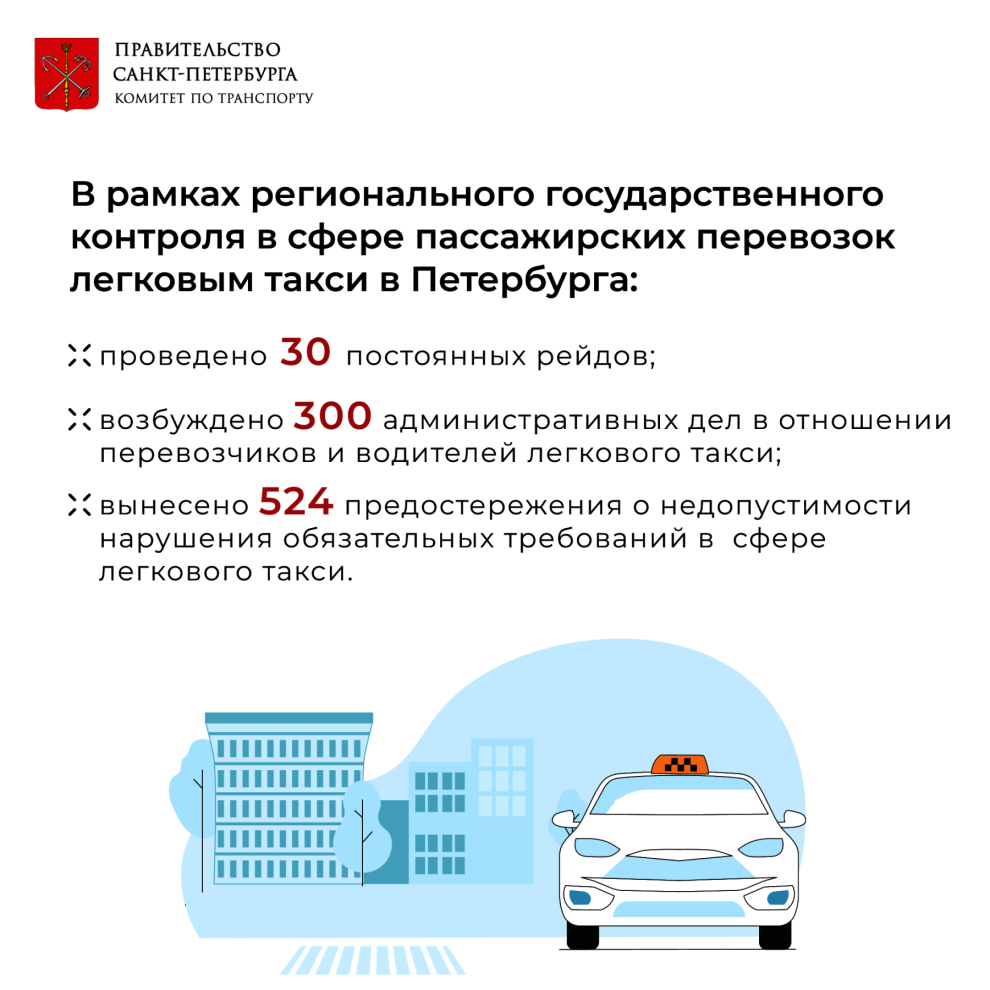 ПРАВИТЕЛЬСТВО
САНКТ-ПЕТЕРБУРГА
КОМИТЕТ ПО ТРАНСПОРТУ

В рамках регионального государственного контроля в сфере пассажирских перевозок легковым такси в Петербурга:

проведено 30 постоянных рейдов;

возбуждено 300 административных дел в отношении перевозчиков и водителей легкового такси;

вынесено 524 предостережения о недопустимости нарушения обязательных требований в сфере легкового такси.